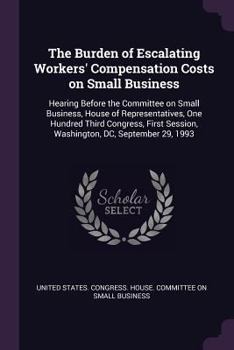 The Burden of Escalating Workers' Compensation Costs on Small Business

Hearing Before the Committee on Small Business, House of Representatives, One Hundred Third Congress, First Session, Washington, DC, September 29, 1993

Scholar SELECT

UNITED STATES. CONGRESS. HOUSE. COMMITTEE ON SMALL BUSINESS